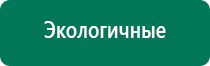 Экологичные